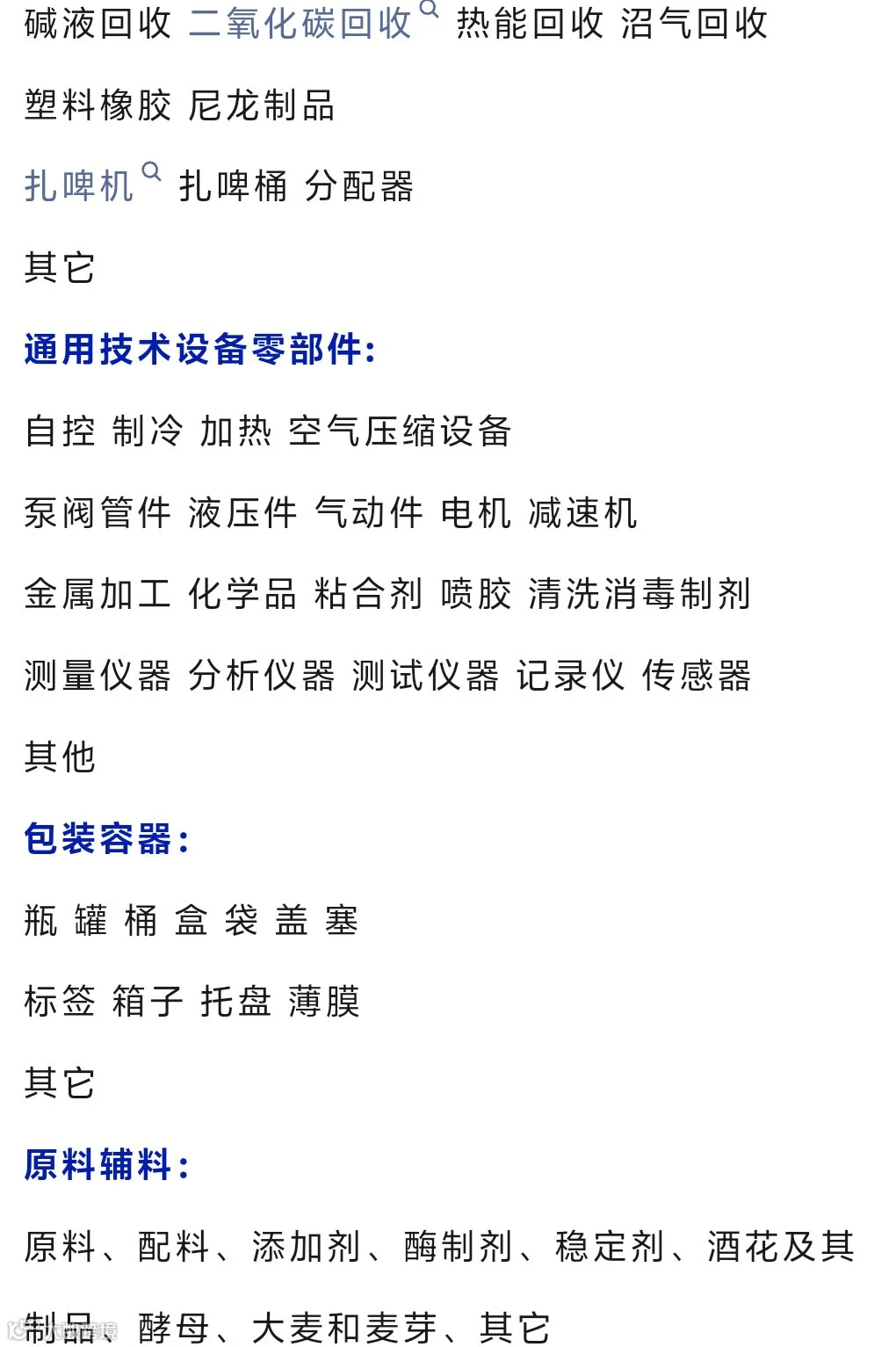 碱液回收 二氧化碳回收 热能回收 沼气回收

塑料橡胶 尼龙制品

扎啤机 扎啤桶 分配器

其它

通用技术设备零部件:

自控 制冷 加热 空气压缩设备

泵阀管件 液压件 气动件 电机 减速机

金属加工 化学品 粘合剂 喷胶 清洗消毒制剂

测量仪器 分析仪器 测试仪器 记录仪 传感器

其他

包装容器:

瓶 罐 桶 盒 袋 盖 塞

标签 箱子 托盘 薄膜

其它

原料辅料:

原料、配料、添加剂、酶制剂、稳定剂、酒花及其制品、酵母、大麦和麦芽、其它